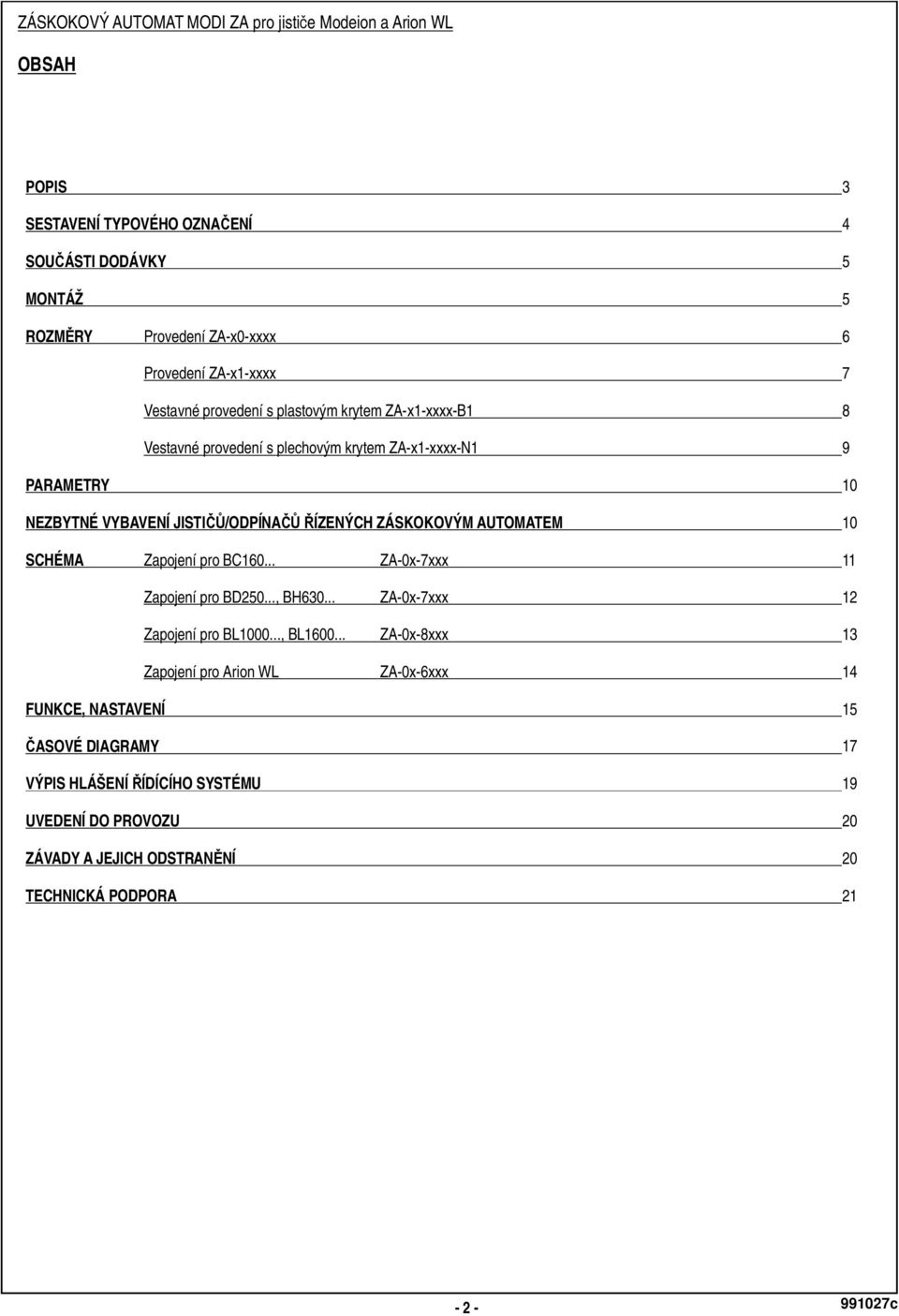 ZÁSKOKOVÝ AUTOMAT MODI ZA pro jističe Modeion a Arion WL

OBSAH

POPIS 3

SESTAVENÍ TYPOVÉHO OZNAČENÍ 4

SOUČÁSTI DODÁVKY 5

MONTÁŽ 5

ROZMĚRY Provedení ZA-x0-xxxx 6

Provedení ZA-x1-xxxx 7

Vestavné provedení s plastovým krytem ZA-x1-xxxx-B1 8

Vestavné provedení s plechovým krytem ZA-x1-xxxx-N1 9

PARAMETRY 10

NEZBYTNÉ VYBAVENÍ JISTIČŮ/ODPÍNAČŮ ŘÍZENÝCH ZÁSKOKOVÝM AUTOMATEM 10

SCHÉMA Zapojení pro BC160... ZA-0x-7xxx 11

Zapojení pro BD250..., BH630... ZA-0x-7xxx 12

Zapojení pro BL1000..., BL1600... ZA-0x-8xxx 13

Zapojení pro Arion WL ZA-0x-6xxx 14

FUNKCE, NASTAVENÍ 15

ČASOVÉ DIAGRAMY 17

VÝPIS HLÁŠENÍ ŘÍDÍCÍHO SYSTÉMU 19

UVEDENÍ DO PROVOZU 20

ZÁVADY A JEJICH ODSTRANĚNÍ 20

TECHNICKÁ PODPORA 21

- 2 -

991027c